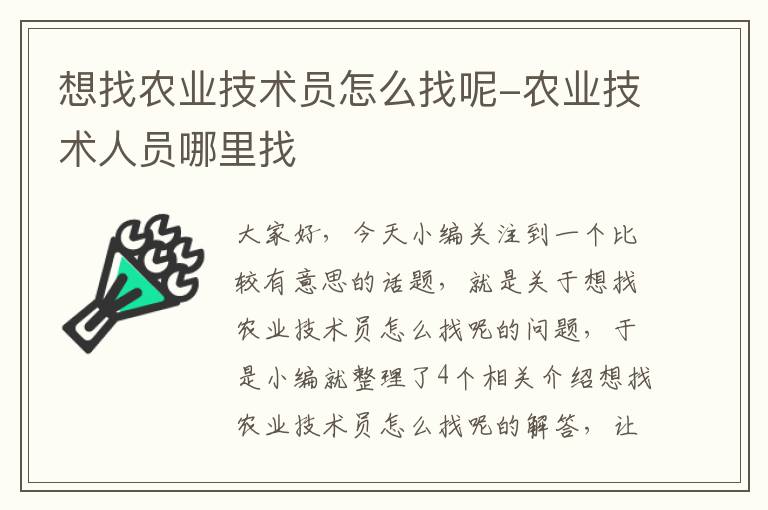 想找农业技术员怎么找呢-农业技术人员哪里找

大家好，今天小编关注到一个比较有意思的话题，就是关于想找农业技术员怎么找呢的问题，于是小编就整理了4个相关介绍想找农业技术员怎么找呢的解答，让